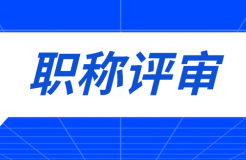 职称评审